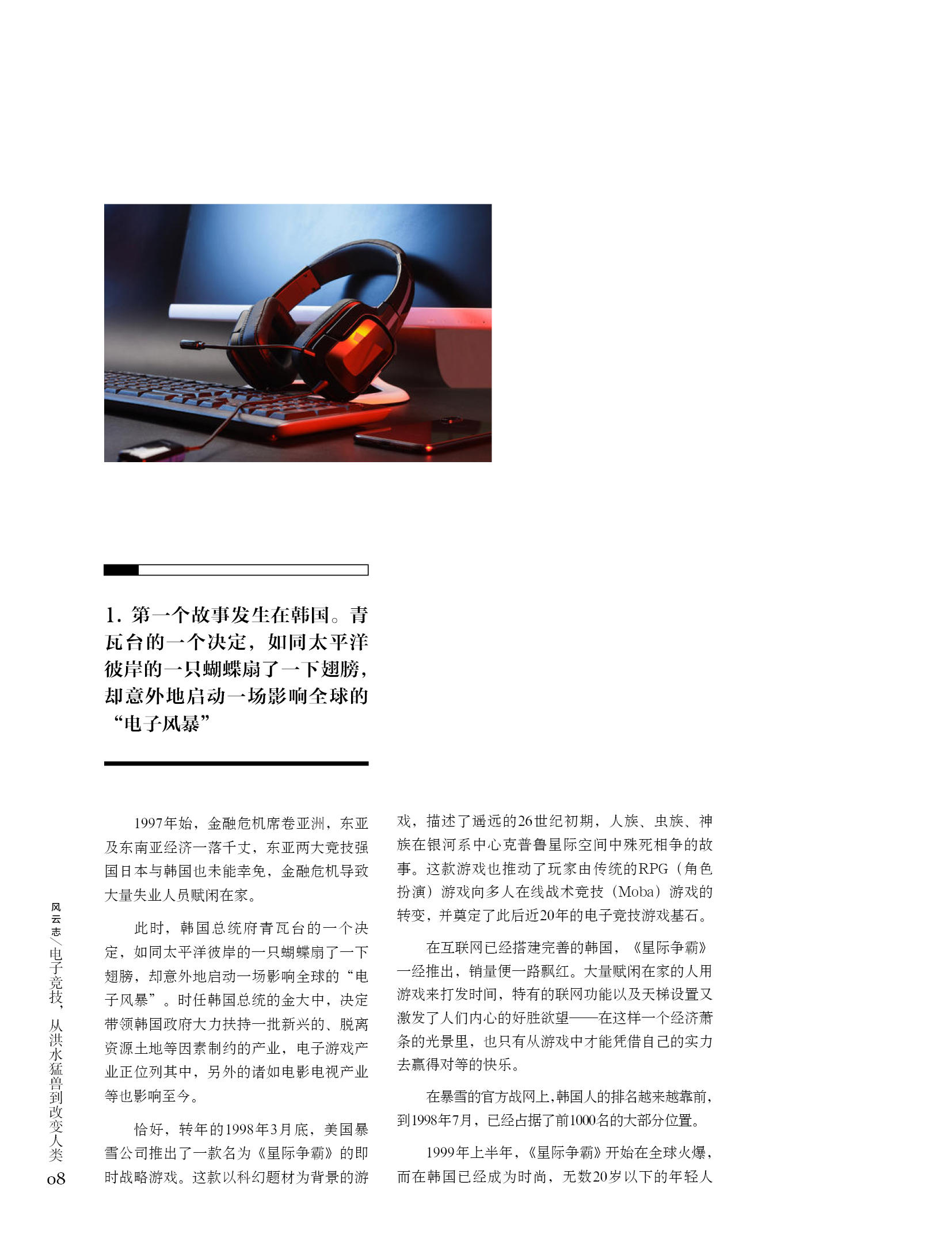 1. 第一个故事发生在韩国。青瓦台的一个决定，如同太平洋彼岸的一只蝴蝶扇了一下翅膀，却意外地启动一场影响全球的“电子风暴”

1997年始，金融危机席卷亚洲，东亚及东南亚经济一落千丈，东亚两大竞技强国日本与韩国也未能幸免，金融危机导致大量失业人员赋闲在家。

此时，韩国总统府青瓦台的一个决定，如同太平洋彼岸的一只蝴蝶扇了一下翅膀，却意外地启动一场影响全球的“电子风暴”。时任韩国总统的金大中，决定带领韩国政府大力扶持一批新兴的、脱离资源土地等因素制约的产业，电子游戏产业正位列其中，另外的诸如电影电视产业等也影响至今。

恰好，转年的1998年3月底，美国暴雪公司推出了一款名为《星际争霸》的即时战略游戏。这款以科幻题材为背景的游戏，描述了遥远的26世纪初期，人族、虫族、神族在银河系中心克普鲁星际空间中殊死相争的故事。这款游戏也推动了玩家由传统的RPG（角色扮演）游戏向多人在线战术竞技（Moba）游戏的转变，并奠定了此后近20年的电子竞技游戏基石。

在互联网已经搭建完善的韩国，《星际争霸》一经推出，销量便一路飘红。大量赋闲在家的人用游戏来打发时间，特有的联网功能以及天梯设置又激发了人们内心的好胜欲望——在这样一个经济萧条的光景里，也只有从游戏中才能凭借自己的实力去赢得对等的快乐。

在暴雪的官方战网上，韩国人的排名越来越靠前，到1998年7月，已经占据了前1000名的大部分位置。

1999年上半年，《星际争霸》开始在全球火爆，而在韩国已经成为时尚，无数20岁以下的年轻人

风云志/电子竞技，从洪水猛兽到改变人类 08